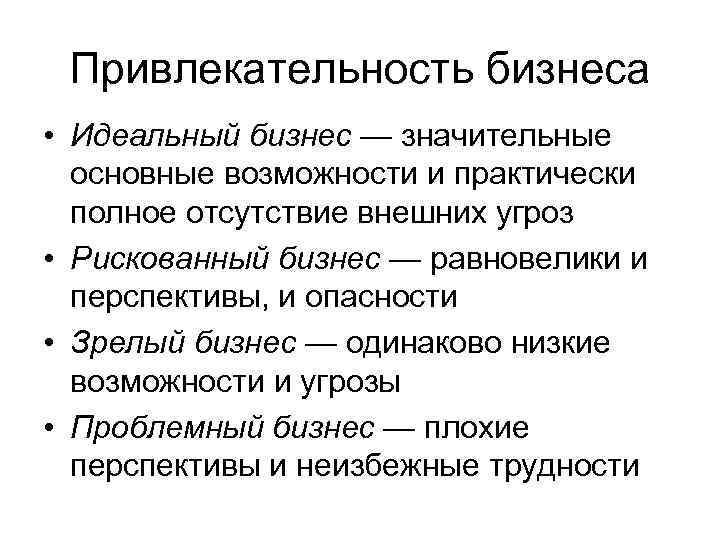 Привлекательность бизнеса

• Идеальный бизнес — значительные основные возможности и практически полное отсутствие внешних угроз
• Рискованный бизнес — равновелики и перспективы, и опасности
• Зрелый бизнес — одинаково низкие возможности и угрозы
• Проблемный бизнес — плохие перспективы и неизбежные трудности